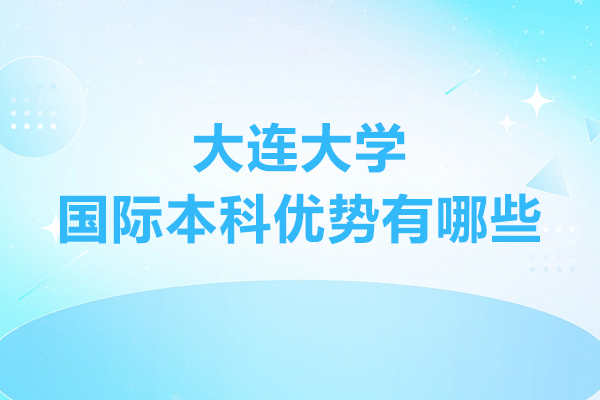 大连大学
国际本科优势有哪些